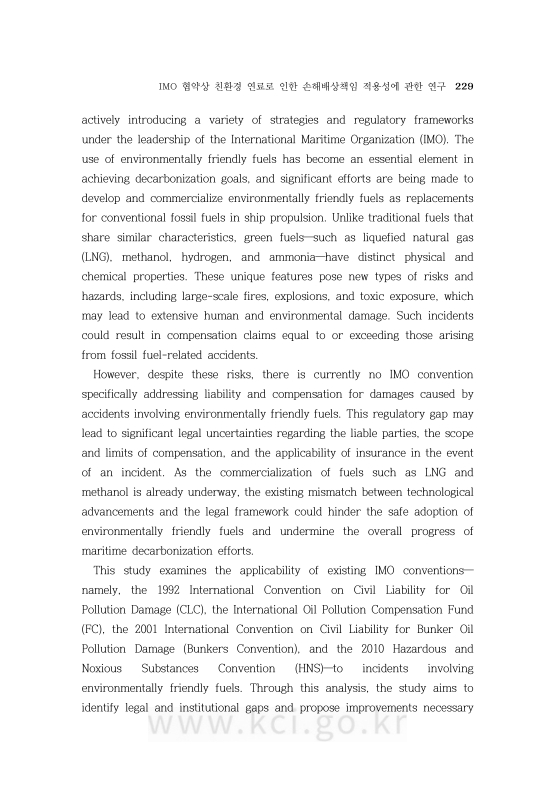 IMO 협약상 친환경 연료로 인한 손해배상책임 적용성에 관한 연구 229

actively introducing a variety of strategies and regulatory frameworks under the leadership of the International Maritime Organization (IMO). The use of environmentally friendly fuels has become an essential element in achieving decarbonization goals, and significant efforts are being made to develop and commercialize environmentally friendly fuels as replacements for conventional fossil fuels in ship propulsion. Unlike traditional fuels that share similar characteristics, green fuels—such as liquefied natural gas (LNG), methanol, hydrogen, and ammonia—have distinct physical and chemical properties. These unique features pose new types of risks and hazards, including large-scale fires, explosions, and toxic exposure, which may lead to extensive human and environmental damage. Such incidents could result in compensation claims equal to or exceeding those arising from fossil fuel-related accidents.

However, despite these risks, there is currently no IMO convention specifically addressing liability and compensation for damages caused by accidents involving environmentally friendly fuels. This regulatory gap may lead to significant legal uncertainties regarding the liable parties, the scope and limits of compensation, and the applicability of insurance in the event of an incident. As the commercialization of fuels such as LNG and methanol is already underway, the existing mismatch between technological advancements and the legal framework could hinder the safe adoption of environmentally friendly fuels and undermine the overall progress of maritime decarbonization efforts.

This study examines the applicability of existing IMO conventions—namely, the 1992 International Convention on Civil Liability for Oil Pollution Damage (CLC), the International Oil Pollution Compensation Fund (FC), the 2001 International Convention on Civil Liability for Bunker Oil Pollution Damage (Bunkers Convention), and the 2010 Hazardous and Noxious Substances Convention (HNS)—to incidents involving environmentally friendly fuels. Through this analysis, the study aims to identify legal and institutional gaps and propose improvements necessary

www.kci.go.kr